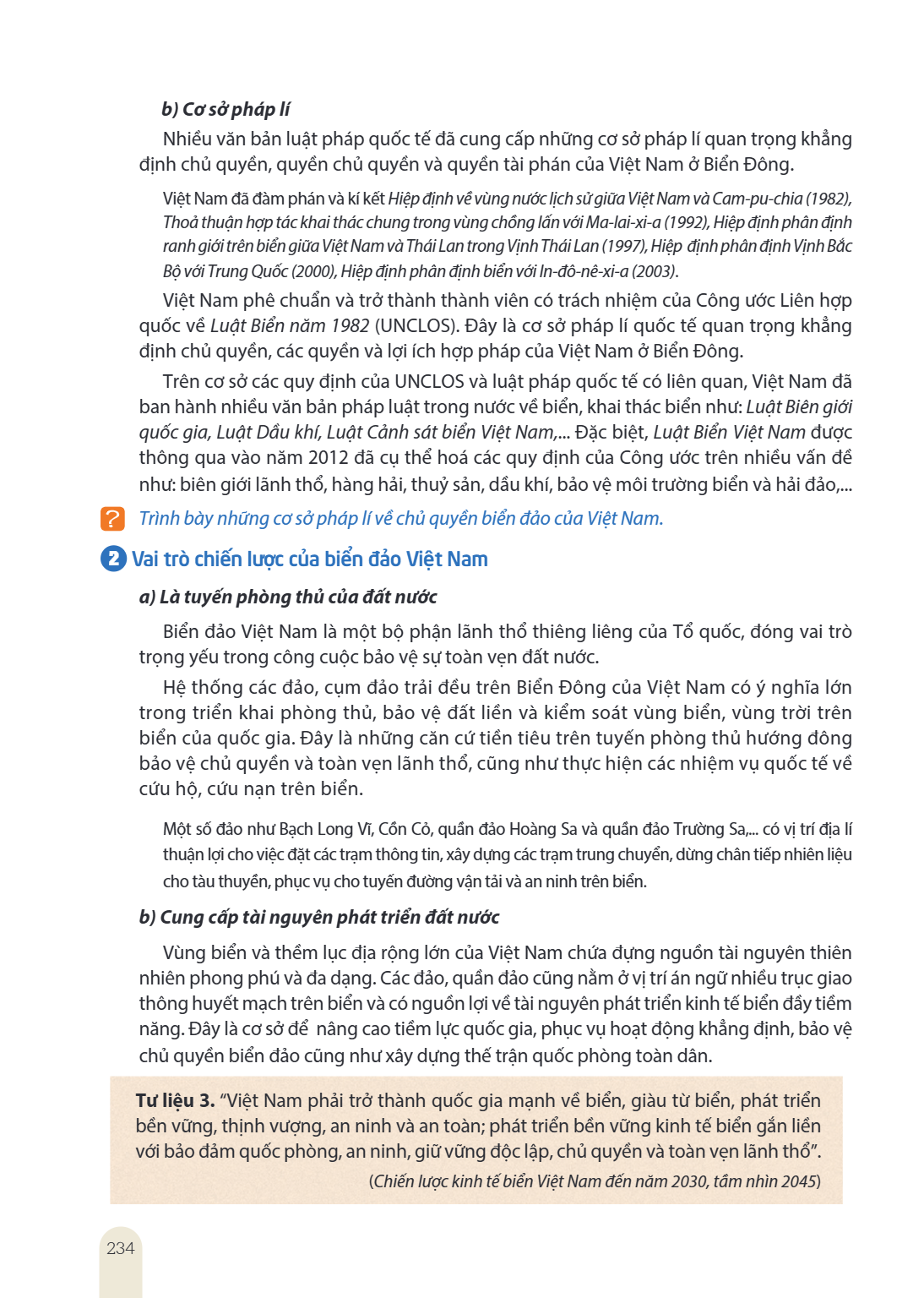 b) Cơ sở pháp lí

Nhiều văn bản luật pháp quốc tế đã cung cấp những cơ sở pháp lí quan trọng khẳng định chủ quyền, quyền chủ quyền và quyền tài phán của Việt Nam ở Biển Đông.

Việt Nam đã đàm phán và kí kết Hiệp định về vùng nước lịch sử giữa Việt Nam và Cam-pu-chia (1982), Thoả thuận hợp tác khai thác chung trong vùng chồng lấn với Ma-lai-xi-a (1992), Hiệp định phân định ranh giới trên biển giữa Việt Nam và Thái Lan trong Vịnh Thái Lan (1997), Hiệp định phân định Vịnh Bắc Bộ với Trung Quốc (2000), Hiệp định phân định biển với In-đô-nê-xi-a (2003).

Việt Nam phê chuẩn và trở thành thành viên có trách nhiệm của Công ước Liên hợp quốc về Luật Biển năm 1982 (UNCLOS). Đây là cơ sở pháp lí quốc tế quan trọng khẳng định chủ quyền, các quyền và lợi ích hợp pháp của Việt Nam ở Biển Đông.

Trên cơ sở các quy định của UNCLOS và luật pháp quốc tế có liên quan, Việt Nam đã ban hành nhiều văn bản pháp luật trong nước về biển, khai thác biển như: Luật Biên giới quốc gia, Luật Dầu khí, Luật Cảnh sát biển Việt Nam,... Đặc biệt, Luật Biển Việt Nam được thông qua vào năm 2012 đã cụ thể hoá các quy định của Công ước trên nhiều vấn đề như: biên giới lãnh thổ, hàng hải, thuỷ sản, dầu khí, bảo vệ môi trường biển và hải đảo,...

? Trình bày những cơ sở pháp lí về chủ quyền biển đảo của Việt Nam.

2 Vai trò chiến lược của biển đảo Việt Nam

a) Là tuyến phòng thủ của đất nước

Biển đảo Việt Nam là một bộ phận lãnh thổ thiêng liêng của Tổ quốc, đóng vai trò trọng yếu trong công cuộc bảo vệ sự toàn vẹn đất nước.

Hệ thống các đảo, cụm đảo trải đều trên Biển Đông của Việt Nam có ý nghĩa lớn trong triển khai phòng thủ, bảo vệ đất liền và kiểm soát vùng biển, vùng trời trên biển của quốc gia. Đây là những căn cứ tiền tiêu trên tuyến phòng thủ hướng đông bảo vệ chủ quyền và toàn vẹn lãnh thổ, cũng như thực hiện các nhiệm vụ quốc tế về cứu hộ, cứu nạn trên biển.

Một số đảo như Bạch Long Vĩ, Cồn Cỏ, quần đảo Hoàng Sa và quần đảo Trường Sa,... có vị trí địa lí thuận lợi cho việc đặt các trạm thông tin, xây dựng các trạm trung chuyển, dừng chân tiếp nhiên liệu cho tàu thuyền, phục vụ cho tuyến đường vận tải và an ninh trên biển.

b) Cung cấp tài nguyên phát triển đất nước

Vùng biển và thềm lục địa rộng lớn của Việt Nam chứa đựng nguồn tài nguyên thiên nhiên phong phú và đa dạng. Các đảo, quần đảo cũng nằm ở vị trí án ngữ nhiều trục giao thông huyết mạch trên biển và có nguồn lợi về tài nguyên phát triển kinh tế biển đầy tiềm năng. Đây là cơ sở để nâng cao tiềm lực quốc gia, phục vụ hoạt động khẳng định, bảo vệ chủ quyền biển đảo cũng như xây dựng thế trận quốc phòng toàn dân.

Tư liệu 3. "Việt Nam phải trở thành quốc gia mạnh về biển, giàu từ biển, phát triển bền vững, thịnh vượng, an ninh và an toàn; phát triển bền vững kinh tế biển gắn liền với bảo đảm quốc phòng, an ninh, giữ vững độc lập, chủ quyền và toàn vẹn lãnh thổ".

(Chiến lược kinh tế biển Việt Nam đến năm 2030, tầm nhìn 2045)

234